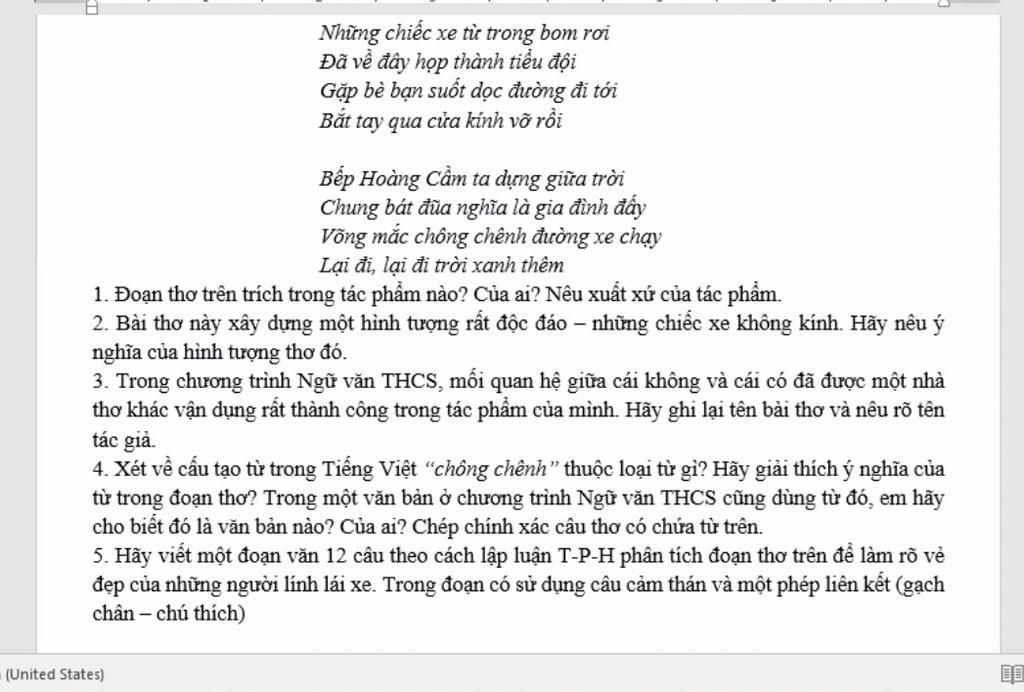 Những chiếc xe từ trong bom rơi
Đã về đây họp thành tiểu đội
Gặp bè bạn suốt dọc đường đi tới
Bắt tay qua cửa kính vỡ rồi

Bếp Hoàng Cầm ta dựng giữa trời
Chung bát đũa nghĩa là gia đình đấy
Võng mắc chông chênh đường xe chạy
Lại đi, lại đi trời xanh thêm

1. Đoạn thơ trên trích trong tác phẩm nào? Của ai? Nêu xuất xứ của tác phẩm.
2. Bài thơ này xây dựng một hình tượng rất độc đáo – những chiếc xe không kính. Hãy nêu ý nghĩa của hình tượng thơ đó.
3. Trong chương trình Ngữ văn THCS, mối quan hệ giữa cái không và cái có đã được một nhà thơ khác vận dụng rất thành công trong tác phẩm của mình. Hãy ghi lại tên bài thơ và nêu rõ tên tác giả.
4. Xét về cấu tạo từ trong Tiếng Việt "chông chênh" thuộc loại từ gì? Hãy giải thích ý nghĩa của từ trong đoạn thơ? Trong một văn bản ở chương trình Ngữ văn THCS cũng dùng từ đó, em hãy cho biết đó là văn bản nào? Của ai? Chép chính xác câu thơ có chứa từ trên.
5. Hãy viết một đoạn văn 12 câu theo cách lập luận T-P-H phân tích đoạn thơ trên để làm rõ vẻ đẹp của những người lính lái xe. Trong đoạn có sử dụng câu cảm thán và một phép liên kết (gạch chân – chú thích)

(United States)